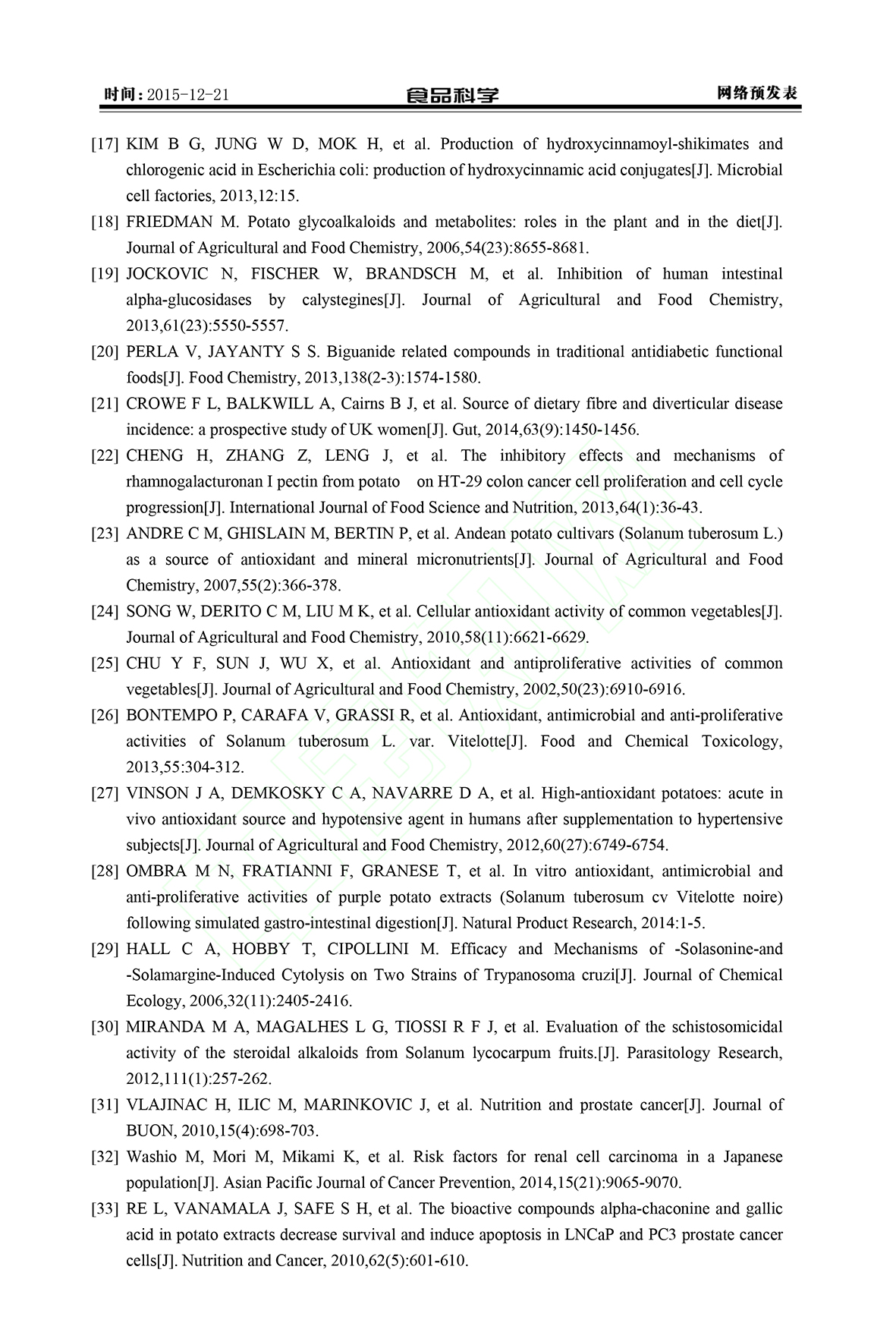 时间：2015-12-21 食品科学 网络预发表

[17] KIM B G, JUNG W D, MOK H, et al. Production of hydroxycinnamoyl-shikimates and chlorogenic acid in Escherichia coli: production of hydroxycinnamic acid conjugates[J]. Microbial cell factories, 2013,12:15.

[18] FRIEDMAN M. Potato glycoalkaloids and metabolites: roles in the plant and in the diet[J]. Journal of Agricultural and Food Chemistry, 2006,54(23):8655-8681.

[19] JOCKOVIC N, FISCHER W, BRANDSCH M, et al. Inhibition of human intestinal alpha-glucosidases by calystegines[J]. Journal of Agricultural and Food Chemistry, 2013,61(23):5550-5557.

[20] PERLA V, JAYANTY S S. Biguanide related compounds in traditional antidiabetic functional foods[J]. Food Chemistry, 2013,138(2-3):1574-1580.

[21] CROWE F L, BALKWILL A, Cairns B J, et al. Source of dietary fibre and diverticular disease incidence: a prospective study of UK women[J]. Gut, 2014,63(9):1450-1456.

[22] CHENG H, ZHANG Z, LENG J, et al. The inhibitory effects and mechanisms of rhamnogalacturonan I pectin from potato on HT-29 colon cancer cell proliferation and cell cycle progression[J]. International Journal of Food Science and Nutrition, 2013,64(1):36-43.

[23] ANDRE C M, GHISLAIN M, BERTIN P, et al. Andean potato cultivars (Solanum tuberosum L.) as a source of antioxidant and mineral micronutrients[J]. Journal of Agricultural and Food Chemistry, 2007,55(2):366-378.

[24] SONG W, DERITO C M, LIU M K, et al. Cellular antioxidant activity of common vegetables[J]. Journal of Agricultural and Food Chemistry, 2010,58(11):6621-6629.

[25] CHU Y F, SUN J, WU X, et al. Antioxidant and antiproliferative activities of common vegetables[J]. Journal of Agricultural and Food Chemistry, 2002,50(23):6910-6916.

[26] BONTEMPO P, CARAFA V, GRASSI R, et al. Antioxidant, antimicrobial and anti-proliferative activities of Solanum tuberosum L. var. Vitelotte[J]. Food and Chemical Toxicology, 2013,55:304-312.

[27] VINSON J A, DEMKOSKY C A, NAVARRE D A, et al. High-antioxidant potatoes: acute in vivo antioxidant source and hypotensive agent in humans after supplementation to hypertensive subjects[J]. Journal of Agricultural and Food Chemistry, 2012,60(27):6749-6754.

[28] OMBRA M N, FRATIANNI F, GRANESE T, et al. In vitro antioxidant, antimicrobial and anti-proliferative activities of purple potato extracts (Solanum tuberosum cv Vitelotte noire) following simulated gastro-intestinal digestion[J]. Natural Product Research, 2014:1-5.

[29] HALL C A, HOBBY T, CIPOLLINI M. Efficacy and Mechanisms of -Solasonine-and -Solamargine-Induced Cytolysis on Two Strains of Trypanosoma cruzi[J]. Journal of Chemical Ecology, 2006,32(11):2405-2416.

[30] MIRANDA M A, MAGALHES L G, TIOSSI R F J, et al. Evaluation of the schistosomicidal activity of the steroidal alkaloids from Solanum lycocarpum fruits.[J]. Parasitology Research, 2012,111(1):257-262.

[31] VLAJINAC H, ILIC M, MARINKOVIC J, et al. Nutrition and prostate cancer[J]. Journal of BUON, 2010,15(4):698-703.

[32] Washio M, Mori M, Mikami K, et al. Risk factors for renal cell carcinoma in a Japanese population[J]. Asian Pacific Journal of Cancer Prevention, 2014,15(21):9065-9070.

[33] RE L, VANAMALA J, SAFE S H, et al. The bioactive compounds alpha-chaconine and gallic acid in potato extracts decrease survival and induce apoptosis in LNCaP and PC3 prostate cancer cells[J]. Nutrition and Cancer, 2010,62(5):601-610.